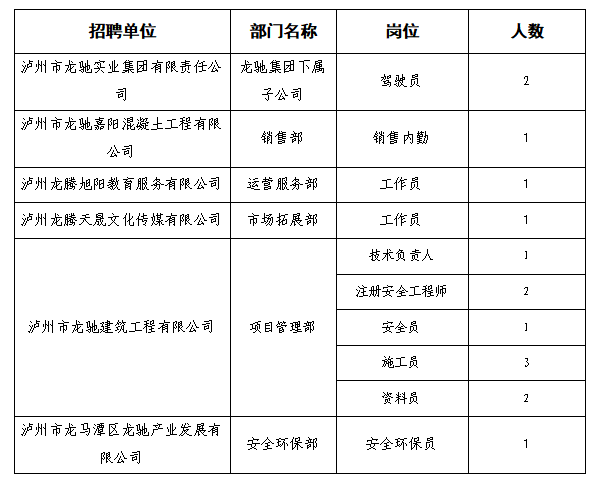 | 招聘单位 | 部门名称 | 岗位 | 人数 |
|---|---|---|---|
| 泸州市龙驰实业集团有限责任公司 | 龙驰集团下属子公司 | 驾驶员 | 2 |
| 泸州市龙驰嘉阳混凝土工程有限公司 | 销售部 | 销售内勤 | 1 |
| 泸州龙腾旭阳教育服务有限公司 | 运营服务部 | 工作员 | 1 |
| 泸州龙腾天晟文化传媒有限公司 | 市场拓展部 | 工作员 | 1 |
| 泸州市龙驰建筑工程有限公司 | 项目管理部 | 技术负责人 | 1 |
| | | 注册安全工程师 | 2 |
| | | 安全员 | 1 |
| | | 施工员 | 3 |
| | | 资料员 | 2 |
| 泸州市龙马潭区龙驰产业发展有限公司 | 安全环保部 | 安全环保员 | 1 |